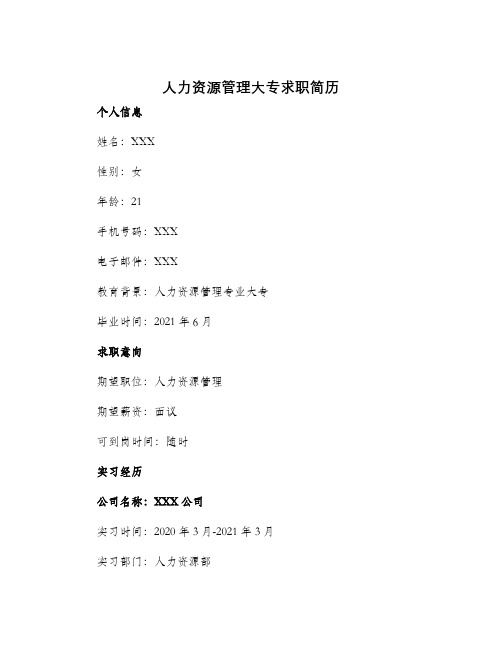 人力资源管理大专求职简历

个人信息

姓名：XXX

性别：女

年龄：21

手机号码：XXX

电子邮件：XXX

教育背景：人力资源管理专业大专

毕业时间：2021 年 6 月

求职意向

期望职位：人力资源管理

期望薪资：面议

可到岗时间：随时

实习经历

公司名称：XXX 公司

实习时间：2020 年 3 月-2021 年 3 月

实习部门：人力资源部